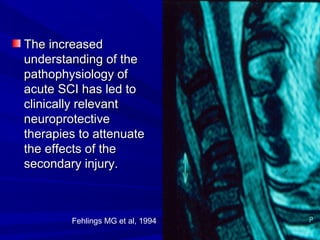 The increased understanding of the pathophysiology of acute SCI has led to clinically relevant neuroprotective therapies to attenuate the effects of the secondary injury.

Fehlings MG et al, 1994

P